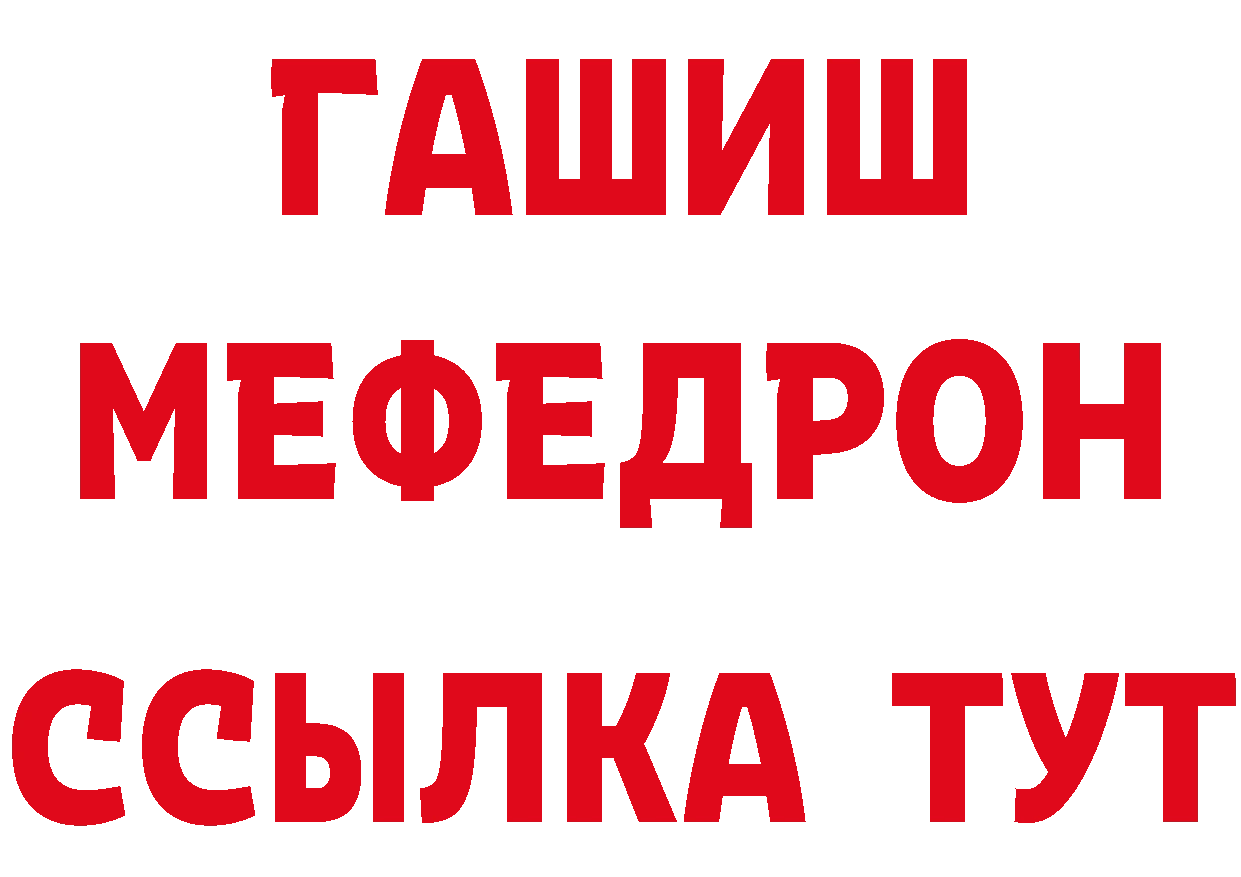 ГАШИШ
МЕФЕДРОН
ССЫЛКА ТУТ